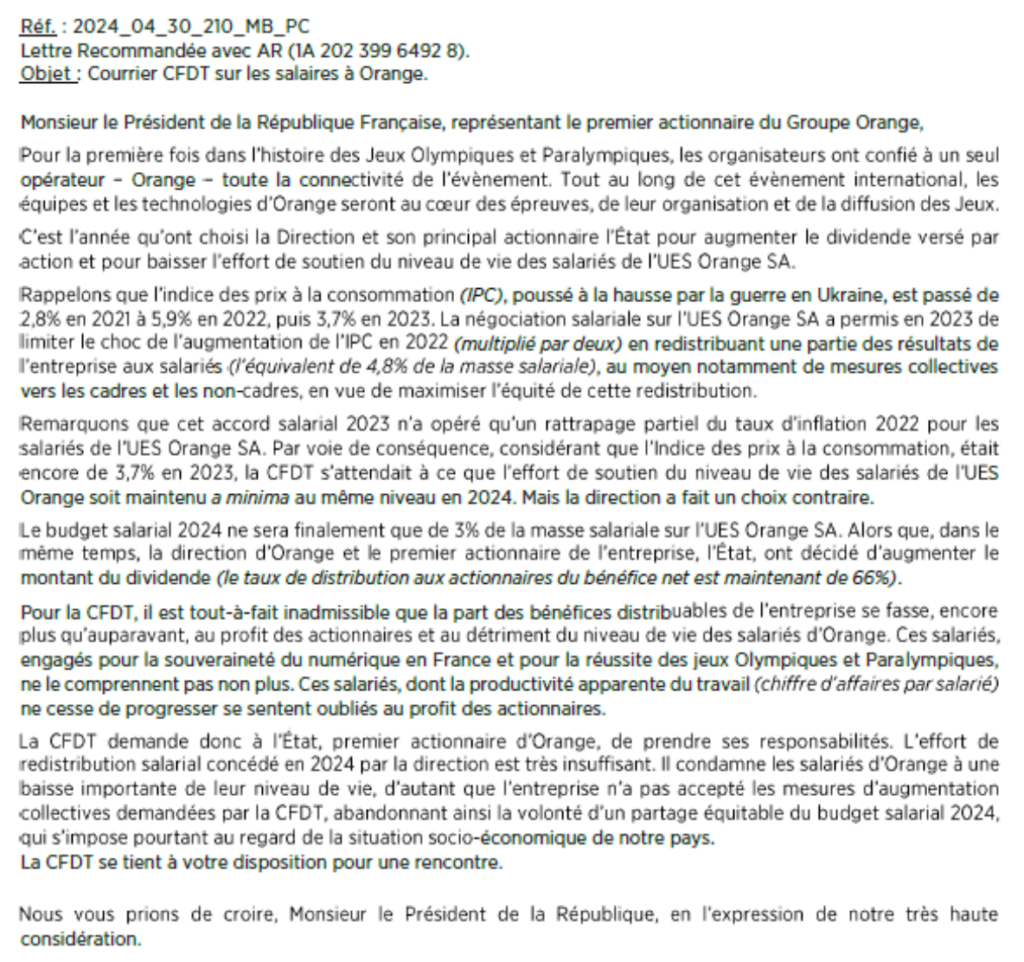 Réf. : 2024_04_30_210_MB_PC
Lettre Recommandée avec AR (1A 202 399 6492 8).
Objet : Courrier CFDT sur les salaires à Orange.

Monsieur le Président de la République Française, représentant le premier actionnaire du Groupe Orange,

Pour la première fois dans l'histoire des Jeux Olympiques et Paralympiques, les organisateurs ont confié à un seul opérateur – Orange – toute la connectivité de l'évènement. Tout au long de cet évènement international, les équipes et les technologies d'Orange seront au cœur des épreuves, de leur organisation et de la diffusion des Jeux.

C'est l'année qu'ont choisi la Direction et son principal actionnaire l'État pour augmenter le dividende versé par action et pour baisser l'effort de soutien du niveau de vie des salariés de l'UES Orange SA.

Rappelons que l'indice des prix à la consommation (IPC), poussé à la hausse par la guerre en Ukraine, est passé de 2,8% en 2021 à 5,9% en 2022, puis 3,7% en 2023. La négociation salariale sur l'UES Orange SA a permis en 2023 de limiter le choc de l'augmentation de l'IPC en 2022 (multiplié par deux) en redistribuant une partie des résultats de l'entreprise aux salariés (l'équivalent de 4,8% de la masse salariale), au moyen notamment de mesures collectives vers les cadres et les non-cadres, en vue de maximiser l'équité de cette redistribution.

Remarquons que cet accord salarial 2023 n'a opéré qu'un rattrapage partiel du taux d'inflation 2022 pour les salariés de l'UES Orange SA. Par voie de conséquence, considérant que l'Indice des prix à la consommation, était encore de 3,7% en 2023, la CFDT s'attendait à ce que l'effort de soutien du niveau de vie des salariés de l'UES Orange soit maintenu a minima au même niveau en 2024. Mais la direction a fait un choix contraire.

Le budget salarial 2024 ne sera finalement que de 3% de la masse salariale sur l'UES Orange SA. Alors que, dans le même temps, la direction d'Orange et le premier actionnaire de l'entreprise, l'État, ont décidé d'augmenter le montant du dividende (le taux de distribution aux actionnaires du bénéfice net est maintenant de 66%).

Pour la CFDT, il est tout-à-fait inadmissible que la part des bénéfices distribuables de l'entreprise se fasse, encore plus qu'auparavant, au profit des actionnaires et au détriment du niveau de vie des salariés d'Orange. Ces salariés, engagés pour la souveraineté du numérique en France et pour la réussite des jeux Olympiques et Paralympiques, ne le comprennent pas non plus. Ces salariés, dont la productivité apparente du travail (chiffre d'affaires par salarié) ne cesse de progresser se sentent oubliés au profit des actionnaires.

La CFDT demande donc à l'État, premier actionnaire d'Orange, de prendre ses responsabilités. L'effort de redistribution salarial concédé en 2024 par la direction est très insuffisant. Il condamne les salariés d'Orange à une baisse importante de leur niveau de vie, d'autant que l'entreprise n'a pas accepté les mesures d'augmentation collectives demandées par la CFDT, abandonnant ainsi la volonté d'un partage équitable du budget salarial 2024, qui s'impose pourtant au regard de la situation socio-économique de notre pays.
La CFDT se tient à votre disposition pour une rencontre.

Nous vous prions de croire, Monsieur le Président de la République, en l'expression de notre très haute considération.